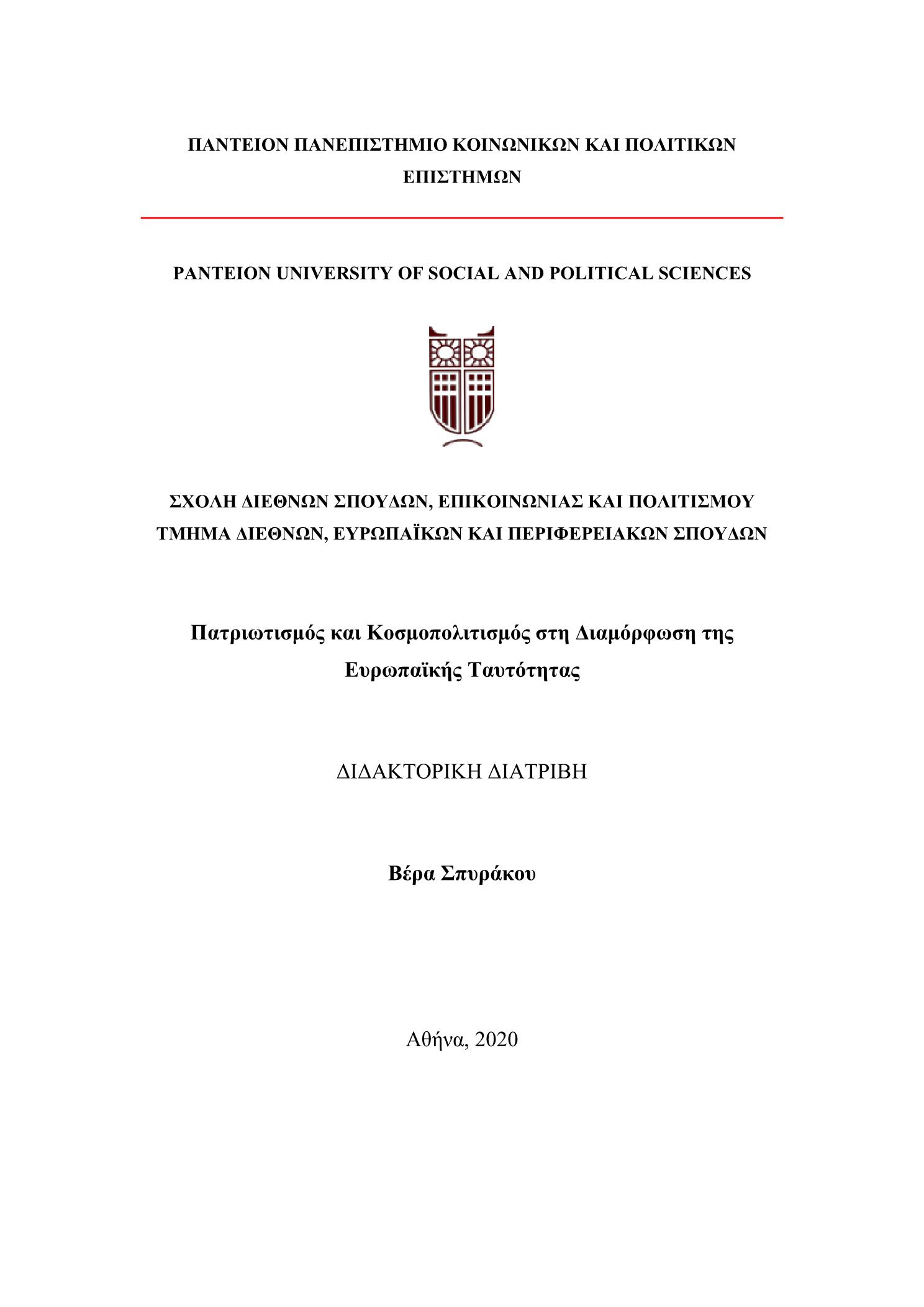 ΠΑΝΤΕΙΟΝ ΠΑΝΕΠΙΣΤΗΜΙΟ ΚΟΙΝΩΝΙΚΩΝ ΚΑΙ ΠΟΛΙΤΙΚΩΝ ΕΠΙΣΤΗΜΩΝ

PANTEION UNIVERSITY OF SOCIAL AND POLITICAL SCIENCES

ΣΧΟΛΗ ΔΙΕΘΝΩΝ ΣΠΟΥΔΩΝ, ΕΠΙΚΟΙΝΩΝΙΑΣ ΚΑΙ ΠΟΛΙΤΙΣΜΟΥ
ΤΜΗΜΑ ΔΙΕΘΝΩΝ, ΕΥΡΩΠΑΪΚΩΝ ΚΑΙ ΠΕΡΙΦΕΡΕΙΑΚΩΝ ΣΠΟΥΔΩΝ

Πατριωτισμός και Κοσμοπολιτισμός στη Διαμόρφωση της Ευρωπαϊκής Ταυτότητας

ΔΙΔΑΚΤΟΡΙΚΗ ΔΙΑΤΡΙΒΗ

Βέρα Σπυράκου

Αθήνα, 2020